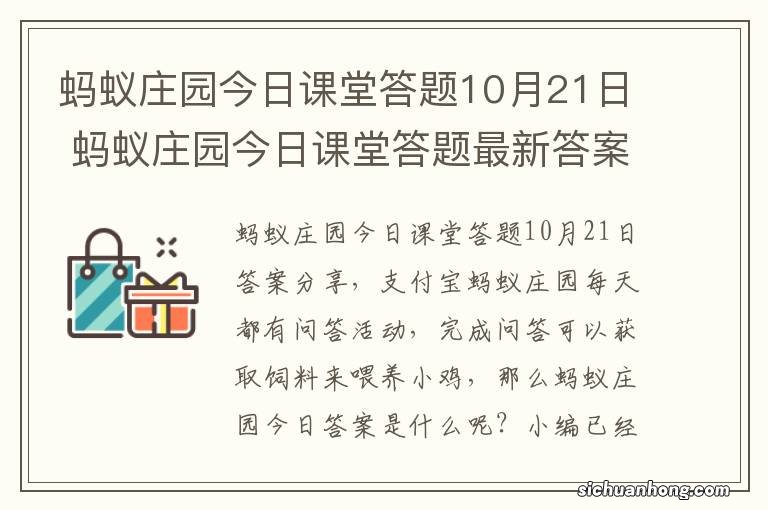 蚂蚁庄园今日课堂答题10月21日 蚂蚁庄园今日课堂答题最新答案

蚂蚁庄园今日课堂答题10月21日答案分享，支付宝蚂蚁庄园每天都有问答活动，完成问答可以获取饲料来喂养小鸡，那么蚂蚁庄园今日答案是什么呢？小编已经

sichuanhong.com